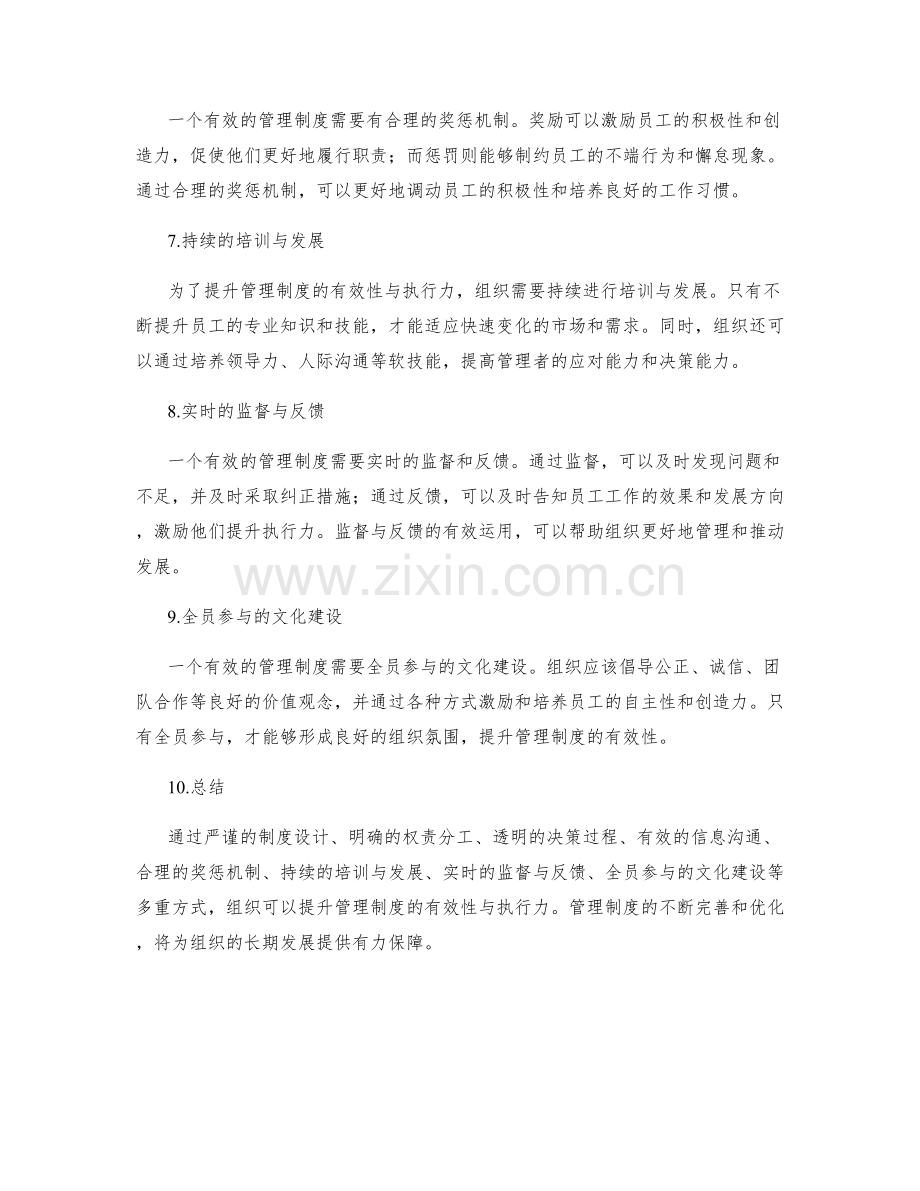 一个有效的管理制度需要有合理的奖惩机制。奖励可以激励员工的积极性和创造力，促使他们更好地履行职责；而惩罚则能够制约员工的不端行为和懈怠现象。通过合理的奖惩机制，可以更好地调动员工的积极性和培养良好的工作习惯。

7.持续的培训与发展

为了提升管理制度的有效性与执行力，组织需要持续进行培训与发展。只有不断提升员工的专业知识和技能，才能适应快速变化的市场和需求。同时，组织还可以通过培养领导力、人际沟通等软技能，提高管理者的应对能力和决策能力。

8.实时的监督与反馈

一个有效的管理制度需要实时的监督和反馈。通过监督，可以及时发现问题和不足，并及时采取纠正措施；通过反馈，可以及时告知员工工作的效果和发展方向，激励他们提升执行力。监督与反馈的有效运用，可以帮助组织更好地管理和推动发展。

www.zixin.com.cn

9.全员参与的文化建设

一个有效的管理制度需要全员参与的文化建设。组织应该倡导公正、诚信、团队合作等良好的价值观念，并通过各种方式激励和培养员工的自主性和创造力。只有全员参与，才能够形成良好的组织氛围，提升管理制度的有效性。

10.总结

通过严谨的制度设计、明确的权责分工、透明的决策过程、有效的信息沟通、合理的奖惩机制、持续的培训与发展、实时的监督与反馈、全员参与的文化建设等多重方式，组织可以提升管理制度的有效性与执行力。管理制度的不断完善和优化，将为组织的长期发展提供有力保障。